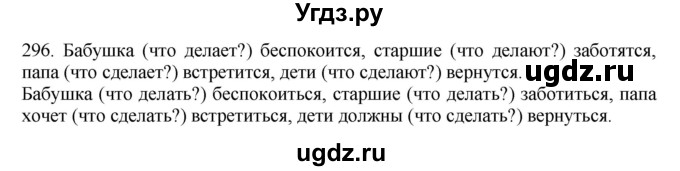 Угдз.ру

296. Бабушка (что делает?) беспокоится, старшие (что делают?) заботятся, папа (что сделает?) встретится, дети (что сделают?) вернутся. ugdz.ru Бабушка (что делать?) беспокоиться, старшие (что делать?) заботиться, папа хочет (что сделать?) встретиться, дети должны (что сделать?) вернуться.

ugdz.ru